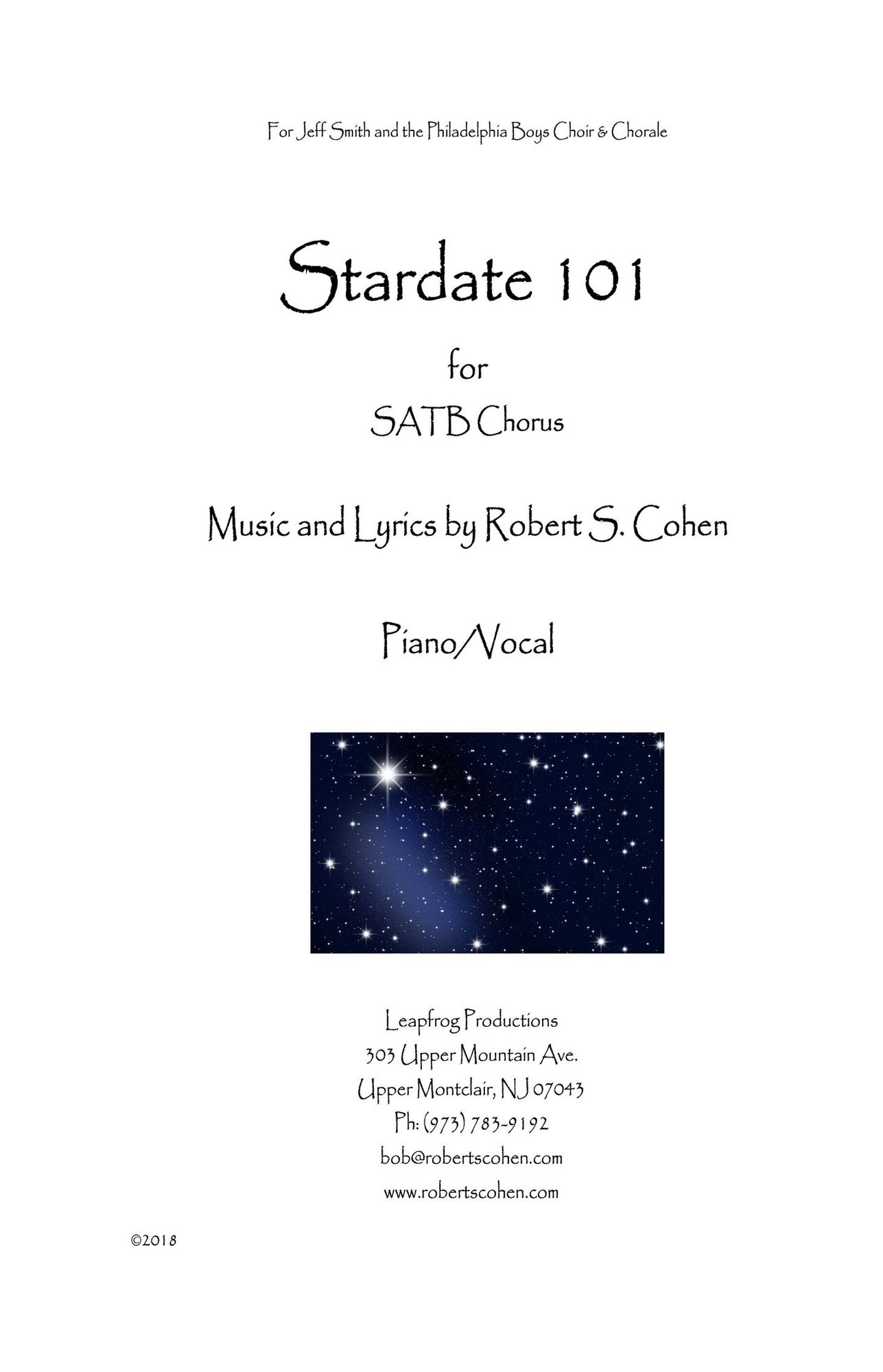 For Jeff Smith and the Philadelphia Boys Choir & Chorale

Stardate 101

for

SATB Chorus

Music and Lyrics by Robert S. Cohen

Piano/Vocal

Leapfrog Productions
303 Upper Mountain Ave.
Upper Montclair, NJ 07043
Ph: (973) 783-9192
bob@robertscohen.com
www.robertscohen.com

©2018